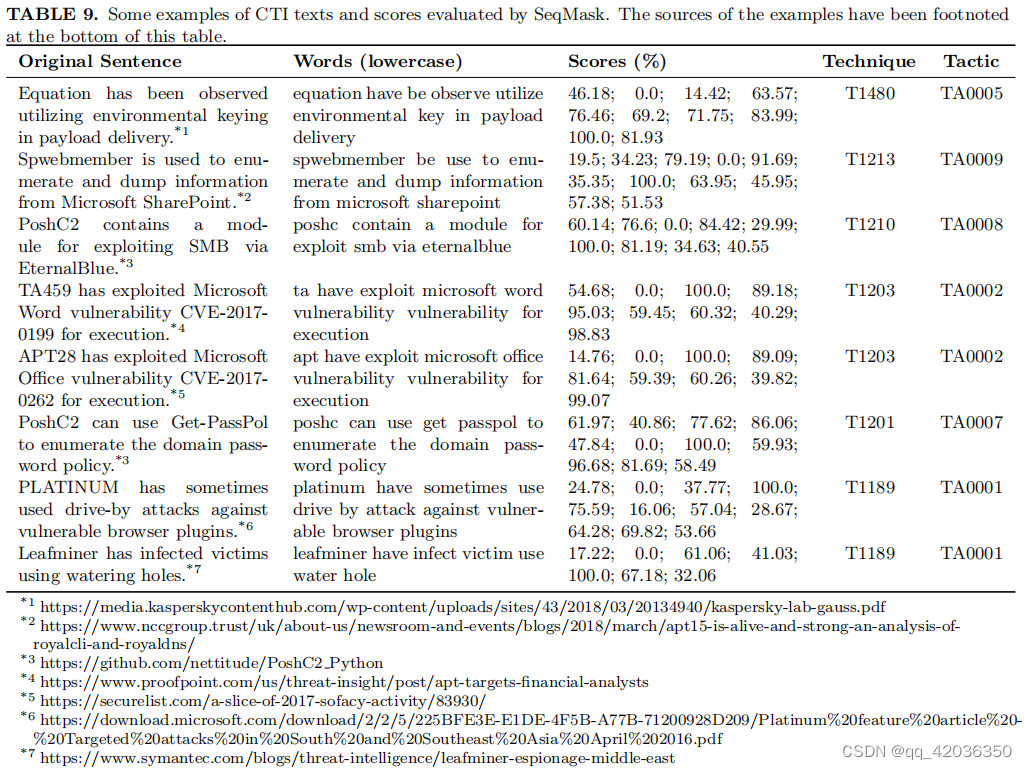 **TABLE 9.** Some examples of CTI texts and scores evaluated by SeqMask. The sources of the examples have been footnoted at the bottom of this table.

| Original Sentence | Words (lowercase) | Scores (%) | Technique | Tactic |
|---|---|---|---|---|
| Equation has been observed utilizing environmental keying in payload delivery.$^{*1}$ | equation have be observe utilize environmental key in payload delivery | 46.18; 0.0; 14.42; 63.57; 76.46; 69.2; 71.75; 83.99; 100.0; 81.93 | T1480 | TA0005 |
| Spwebmember is used to enumerate and dump information from Microsoft SharePoint.$^{*2}$ | spwebmember be use to enumerate and dump information from microsoft sharepoint | 19.5; 34.23; 79.19; 0.0; 91.69; 35.35; 100.0; 63.95; 45.95; 57.38; 51.53 | T1213 | TA0009 |
| PoshC2 contains a module for exploiting SMB via EternalBlue.$^{*3}$ | poshc contain a module for exploit smb via eternalblue | 60.14; 76.6; 0.0; 84.42; 29.99; 100.0; 81.19; 34.63; 40.55 | T1210 | TA0008 |
| TA459 has exploited Microsoft Word vulnerability CVE-2017-0199 for execution.$^{*4}$ | ta have exploit microsoft word vulnerability vulnerability for execution | 54.68; 0.0; 100.0; 89.18; 95.03; 59.45; 60.32; 40.29; 98.83 | T1203 | TA0002 |
| APT28 has exploited Microsoft Office vulnerability CVE-2017-0262 for execution.$^{*5}$ | apt have exploit microsoft office vulnerability vulnerability for execution | 14.76; 0.0; 100.0; 89.09; 81.64; 59.39; 60.26; 39.82; 99.07 | T1203 | TA0002 |
| PoshC2 can use Get-PassPol to enumerate the domain password policy.$^{*3}$ | poshc can use get passpol to enumerate the domain password policy | 61.97; 40.86; 77.62; 86.06; 47.84; 0.0; 100.0; 59.93; 96.68; 81.69; 58.49 | T1201 | TA0007 |
| PLATINUM has sometimes used drive-by attacks against vulnerable browser plugins.$^{*6}$ | platinum have sometimes use drive by attack against vulnerable browser plugins | 24.78; 0.0; 37.77; 100.0; 75.59; 16.06; 57.04; 28.67; 64.28; 69.82; 53.66 | T1189 | TA0001 |
| Leafminer has infected victims using watering holes.$^{*7}$ | leafminer have infect victim use water hole | 17.22; 0.0; 61.06; 41.03; 100.0; 67.18; 32.06 | T1189 | TA0001 |

$^{*1}$ https://media.kasperskycontenthub.com/wp-content/uploads/sites/43/2018/03/20134940/kaspersky-lab-gauss.pdf
$^{*2}$ https://www.nccgroup.trust/uk/about-us/newsroom-and-events/blogs/2018/march/apt15-is-alive-and-strong-an-analysis-of-royalcli-and-royaldns/
$^{*3}$ https://github.com/nettitude/PoshC2_Python
$^{*4}$ https://www.proofpoint.com/us/threat-insight/post/apt-targets-financial-analysts
$^{*5}$ https://securelist.com/a-slice-of-2017-sofacy-activity/83930/
$^{*6}$ https://download.microsoft.com/download/2/2/5/225BFE3E-E1DE-4F5B-A77B-71200928D209/Platinum%20feature%20article%20-%20Targeted%20attacks%20in%20South%20and%20Southeast%20Asia%20April%202016.pdf
$^{*7}$ https://www.symantec.com/blogs/threat-intelligence/leafminer-espionage-middle-east

CSDN @qq_42036350